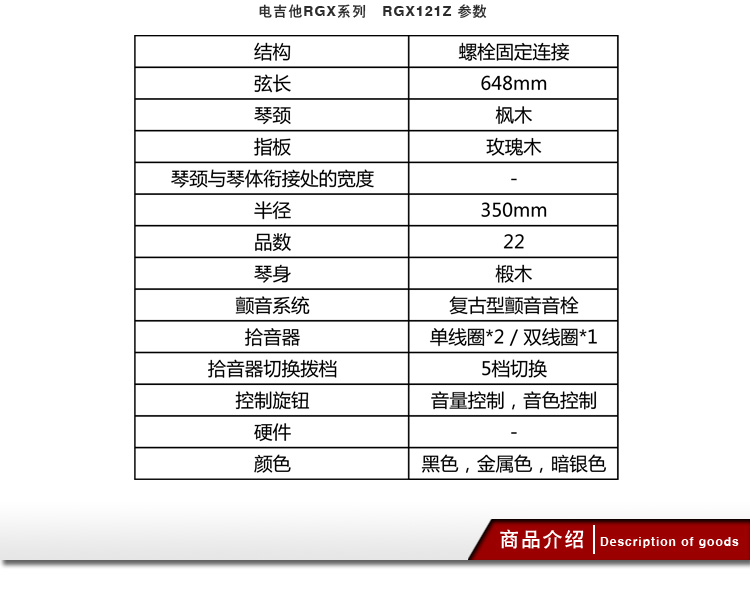 电吉他RGX系列　RGX121Z 参数

| 结构 | 螺栓固定连接 |
|---|---|
| 弦长 | 648mm |
| 琴颈 | 枫木 |
| 指板 | 玫瑰木 |
| 琴颈与琴体衔接处的宽度 | - |
| 半径 | 350mm |
| 品数 | 22 |
| 琴身 | 椴木 |
| 颤音系统 | 复古型颤音音栓 |
| 拾音器 | 单线圈*2 / 双线圈*1 |
| 拾音器切换拨档 | 5档切换 |
| 控制旋钮 | 音量控制，音色控制 |
| 硬件 | - |
| 颜色 | 黑色，金属色，暗银色 |

商品介绍 Description of goods